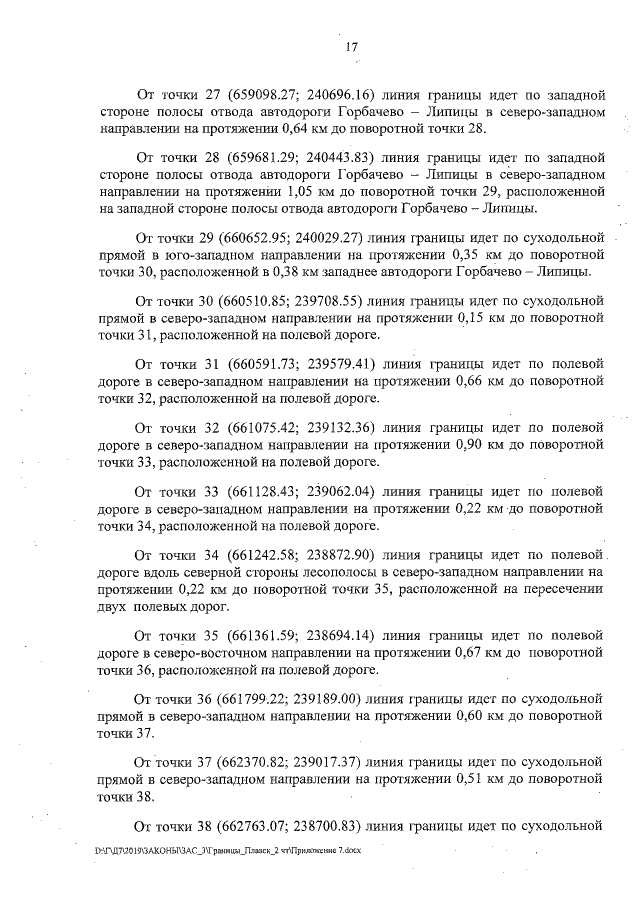 17

От точки 27 (659098.27; 240696.16) линия границы идет по западной стороне полосы отвода автодороги Горбачево – Липицы в северо-западном направлении на протяжении 0,64 км до поворотной точки 28.

От точки 28 (659681.29; 240443.83) линия границы идет по западной стороне полосы отвода автодороги Горбачево – Липицы в северо-западном направлении на протяжении 1,05 км до поворотной точки 29, расположенной на западной стороне полосы отвода автодороги Горбачево – Липицы.

От точки 29 (660652.95; 240029.27) линия границы идет по суходольной прямой в юго-западном направлении на протяжении 0,35 км до поворотной точки 30, расположенной в 0,38 км западнее автодороги Горбачево – Липицы.

От точки 30 (660510.85; 239708.55) линия границы идет по суходольной прямой в северо-западном направлении на протяжении 0,15 км до поворотной точки 31, расположенной на полевой дороге.

От точки 31 (660591.73; 239579.41) линия границы идет по полевой дороге в северо-западном направлении на протяжении 0,66 км до поворотной точки 32, расположенной на полевой дороге.

От точки 32 (661075.42; 239132.36) линия границы идет по полевой дороге в северо-западном направлении на протяжении 0,90 км до поворотной точки 33, расположенной на полевой дороге.

От точки 33 (661128.43; 239062.04) линия границы идет по полевой дороге в северо-западном направлении на протяжении 0,22 км до поворотной точки 34, расположенной на полевой дороге.

От точки 34 (661242.58; 238872.90) линия границы идет по полевой дороге вдоль северной стороны лесополосы в северо-западном направлении на протяжении 0,22 км до поворотной точки 35, расположенной на пересечении двух полевых дорог.

От точки 35 (661361.59; 238694.14) линия границы идет по полевой дороге в северо-восточном направлении на протяжении 0,67 км до поворотной точки 36, расположенной на полевой дороге.

От точки 36 (661799.22; 239189.00) линия границы идет по суходольной прямой в северо-западном направлении на протяжении 0,60 км до поворотной точки 37.

От точки 37 (662370.82; 239017.37) линия границы идет по суходольной прямой в северо-западном направлении на протяжении 0,51 км до поворотной точки 38.

От точки 38 (662763.07; 238700.83) линия границы идет по суходольной

D:\Г\Д7\2019\ЗАКОНЫ\ЗАС_3\Границы_Плавск_2 чт\Приложение 7.docx